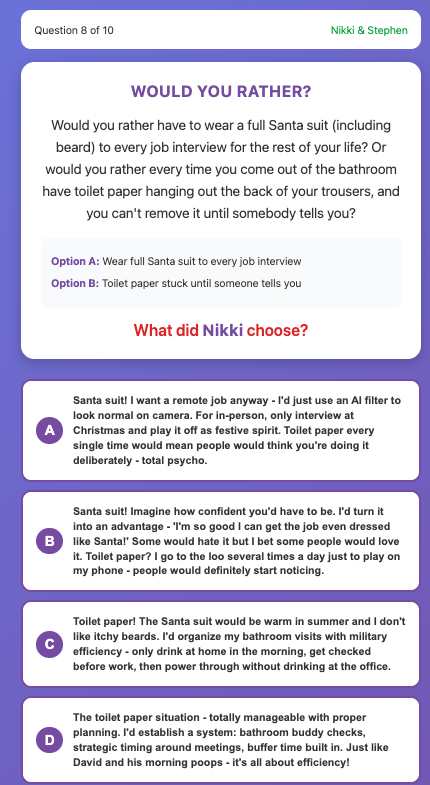 Question 8 of 10

Nikki & Stephen

WOULD YOU RATHER?

Would you rather have to wear a full Santa suit (including beard) to every job interview for the rest of your life? Or would you rather every time you come out of the bathroom have toilet paper hanging out the back of your trousers, and you can't remove it until somebody tells you?

Option A: Wear full Santa suit to every job interview

Option B: Toilet paper stuck until someone tells you

What did Nikki choose?

A

Santa suit! I want a remote job anyway - I'd just use an AI filter to look normal on camera. For in-person, only interview at Christmas and play it off as festive spirit. Toilet paper every single time would mean people would think you're doing it deliberately - total psycho.

B

Santa suit! Imagine how confident you'd have to be. I'd turn it into an advantage - 'I'm so good I can get the job even dressed like Santa!' Some would hate it but I bet some people would love it. Toilet paper? I go to the loo several times a day just to play on my phone - people would definitely start noticing.

C

Toilet paper! The Santa suit would be warm in summer and I don't like itchy beards. I'd organize my bathroom visits with military efficiency - only drink at home in the morning, get checked before work, then power through without drinking at the office.

D

The toilet paper situation - totally manageable with proper planning. I'd establish a system: bathroom buddy checks, strategic timing around meetings, buffer time built in. Just like David and his morning poops - it's all about efficiency!